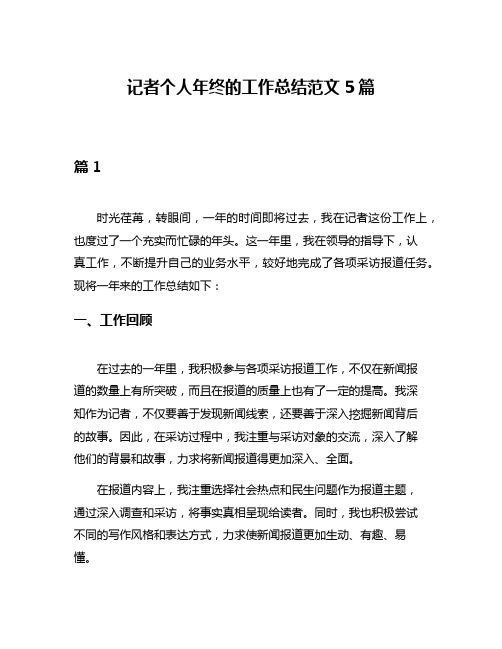 记者个人年终的工作总结范文 5 篇

篇 1

时光荏苒，转眼间，一年的时间即将过去，我在记者这份工作上，也度过了一个充实而忙碌的年头。这一年里，我在领导的指导下，认真工作，不断提升自己的业务水平，较好地完成了各项采访报道任务。现将一年来的工作总结如下：

一、工作回顾

在过去的一年里，我积极参与各项采访报道工作，不仅在新闻报道的数量上有所突破，而且在报道的质量上也有了一定的提高。我深知作为记者，不仅要善于发现新闻线索，还要善于深入挖掘新闻背后的故事。因此，在采访过程中，我注重与采访对象的交流，深入了解他们的背景和故事，力求将新闻报道得更加深入、全面。

在报道内容上，我注重选择社会热点和民生问题作为报道主题，通过深入调查和采访，将事实真相呈现给读者。同时，我也积极尝试不同的写作风格和表达方式，力求使新闻报道更加生动、有趣、易懂。